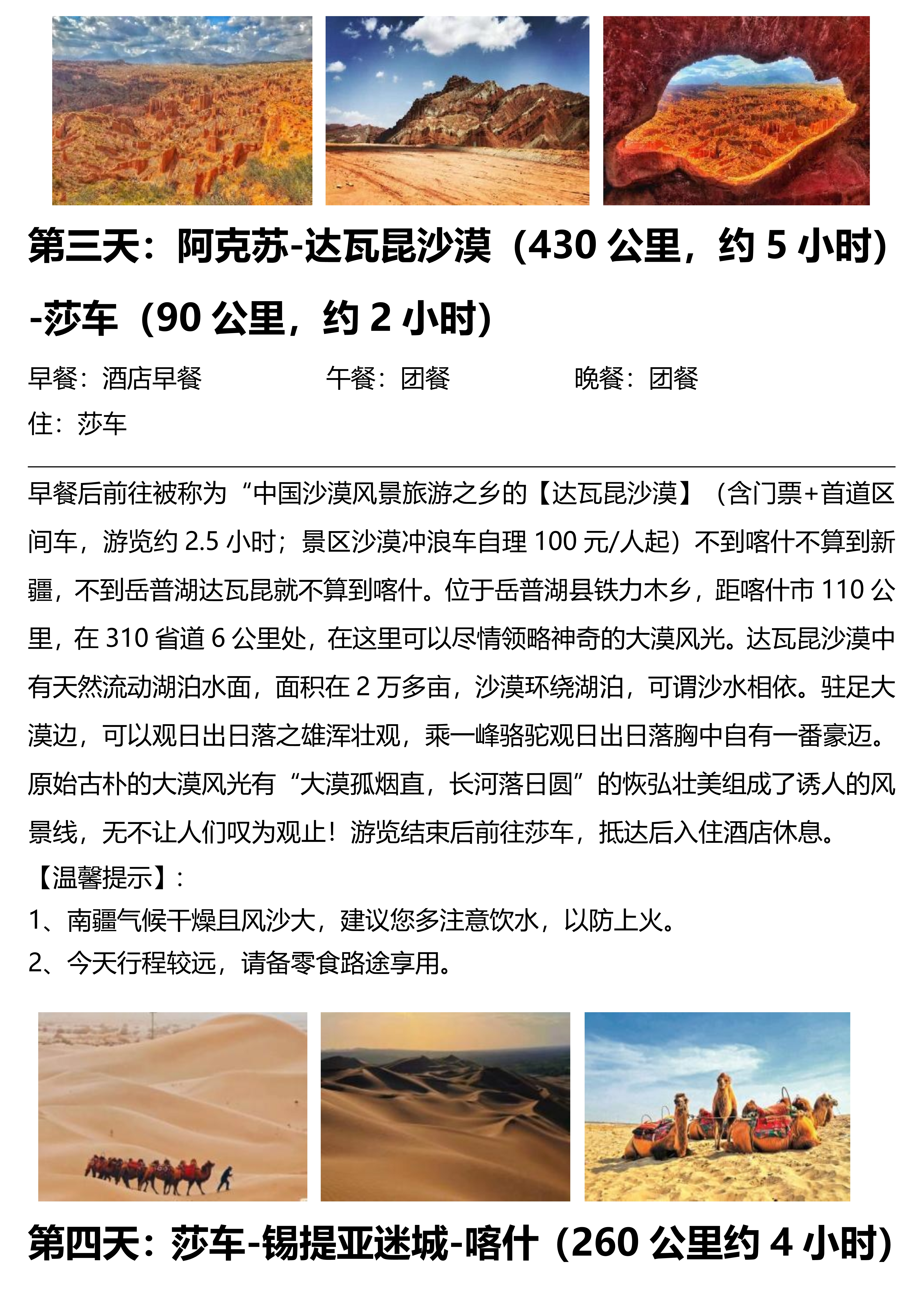 第三天：阿克苏-达瓦昆沙漠（430公里，约5小时）-莎车（90公里，约2小时）

早餐：酒店早餐 午餐：团餐 晚餐：团餐

住：莎车

早餐后前往被称为“中国沙漠风景旅游之乡的【达瓦昆沙漠】（含门票+首道区间车，游览约2.5小时；景区沙漠冲浪车自理100元/人起）不到喀什不算到新疆，不到岳普湖达瓦昆就不算到喀什。位于岳普湖县铁力木乡，距喀什市110公里，在310省道6公里处，在这里可以尽情领略神奇的大漠风光。达瓦昆沙漠中有天然流动湖泊水面，面积在2万多亩，沙漠环绕湖泊，可谓沙水相依。驻足大漠边，可以观日出日落之雄浑壮观，乘一峰骆驼观日出日落胸中自有一番豪迈。原始古朴的大漠风光有“大漠孤烟直，长河落日圆”的恢弘壮美组成了诱人的风景线，无不让人们叹为观止！游览结束后前往莎车，抵达后入住酒店休息。

【温馨提示】：

1、南疆气候干燥且风沙大，建议您多注意饮水，以防上火。

2、今天行程较远，请备零食路途享用。

第四天：莎车-锡提亚迷城-喀什（260公里约4小时）